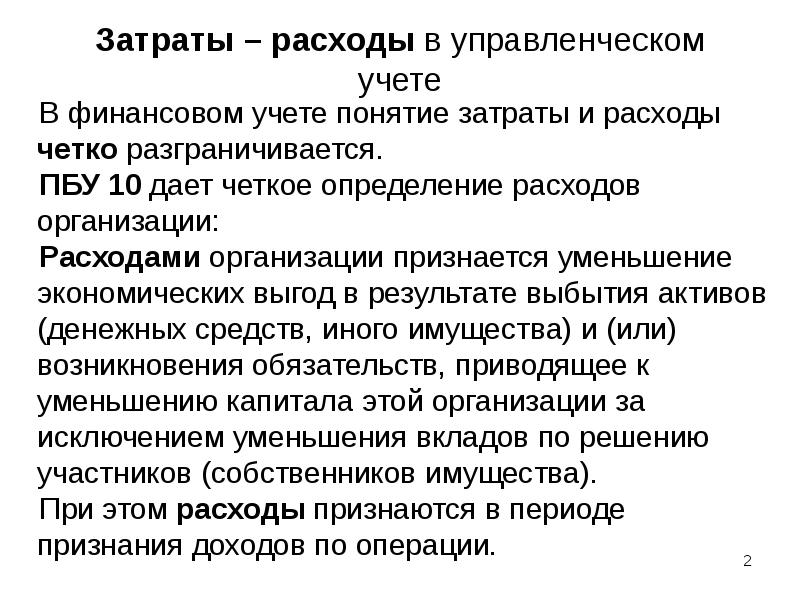 Затраты – расходы в управленческом учете

В финансовом учете понятие затраты и расходы четко разграничивается.

ПБУ 10 дает четкое определение расходов организации:

Расходами организации признается уменьшение экономических выгод в результате выбытия активов (денежных средств, иного имущества) и (или) возникновения обязательств, приводящее к уменьшению капитала этой организации за исключением уменьшения вкладов по решению участников (собственников имущества).

При этом расходы признаются в периоде признания доходов по операции.

2